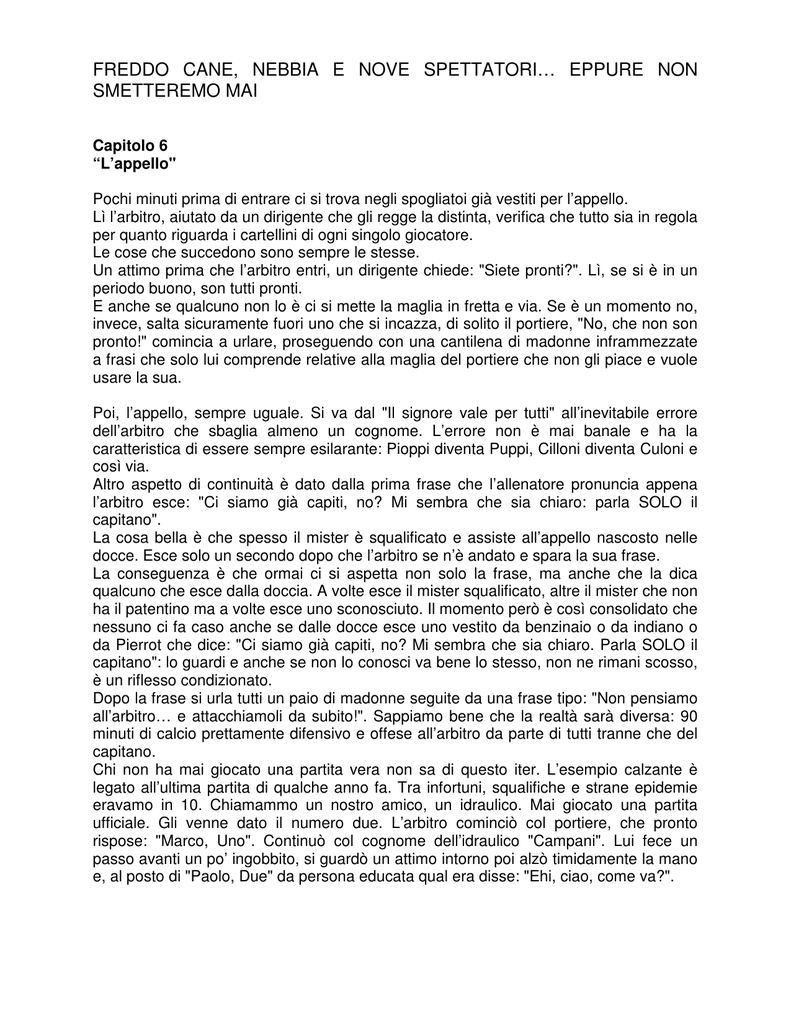 FREDDO CANE, NEBBIA E NOVE SPETTATORI… EPPURE NON SMETTEREMO MAI

Capitolo 6
“L’appello"

Pochi minuti prima di entrare ci si trova negli spogliatoi già vestiti per l’appello.
Lì l’arbitro, aiutato da un dirigente che gli regge la distinta, verifica che tutto sia in regola per quanto riguarda i cartellini di ogni singolo giocatore.
Le cose che succedono sono sempre le stesse.
Un attimo prima che l’arbitro entri, un dirigente chiede: "Siete pronti?". Lì, se si è in un periodo buono, son tutti pronti.
E anche se qualcuno non lo è ci si mette la maglia in fretta e via. Se è un momento no, invece, salta sicuramente fuori uno che si incazza, di solito il portiere, "No, che non son pronto!" comincia a urlare, proseguendo con una cantilena di madonne inframmezzate a frasi che solo lui comprende relative alla maglia del portiere che non gli piace e vuole usare la sua.

Poi, l’appello, sempre uguale. Si va dal "Il signore vale per tutti" all’inevitabile errore dell’arbitro che sbaglia almeno un cognome. L’errore non è mai banale e ha la caratteristica di essere sempre esilarante: Pioppi diventa Puppi, Cilloni diventa Culoni e così via.
Altro aspetto di continuità è dato dalla prima frase che l’allenatore pronuncia appena l’arbitro esce: "Ci siamo già capiti, no? Mi sembra che sia chiaro: parla SOLO il capitano".
La cosa bella è che spesso il mister è squalificato e assiste all’appello nascosto nelle docce. Esce solo un secondo dopo che l’arbitro se n’è andato e spara la sua frase.
La conseguenza è che ormai ci si aspetta non solo la frase, ma anche che la dica qualcuno che esce dalla doccia. A volte esce il mister squalificato, altre il mister che non ha il patentino ma a volte esce uno sconosciuto. Il momento però è così consolidato che nessuno ci fa caso anche se dalle docce esce uno vestito da benzinaio o da indiano o da Pierrot che dice: "Ci siamo già capiti, no? Mi sembra che sia chiaro. Parla SOLO il capitano": lo guardi e anche se non lo conosci va bene lo stesso, non ne rimani scosso, è un riflesso condizionato.
Dopo la frase si urla tutti un paio di madonne seguite da una frase tipo: "Non pensiamo all’arbitro… e attacchiamoli da subito!". Sappiamo bene che la realtà sarà diversa: 90 minuti di calcio prettamente difensivo e offese all’arbitro da parte di tutti tranne che del capitano.
Chi non ha mai giocato una partita vera non sa di questo iter. L’esempio calzante è legato all’ultima partita di qualche anno fa. Tra infortuni, squalifiche e strane epidemie eravamo in 10. Chiamammo un nostro amico, un idraulico. Mai giocato una partita ufficiale. Gli venne dato il numero due. L’arbitro cominciò col portiere, che pronto rispose: "Marco, Uno". Continuò col cognome dell’idraulico "Campani". Lui fece un passo avanti un po’ ingobbito, si guardò un attimo intorno poi alzò timidamente la mano e, al posto di "Paolo, Due" da persona educata qual era disse: "Ehi, ciao, come va?".